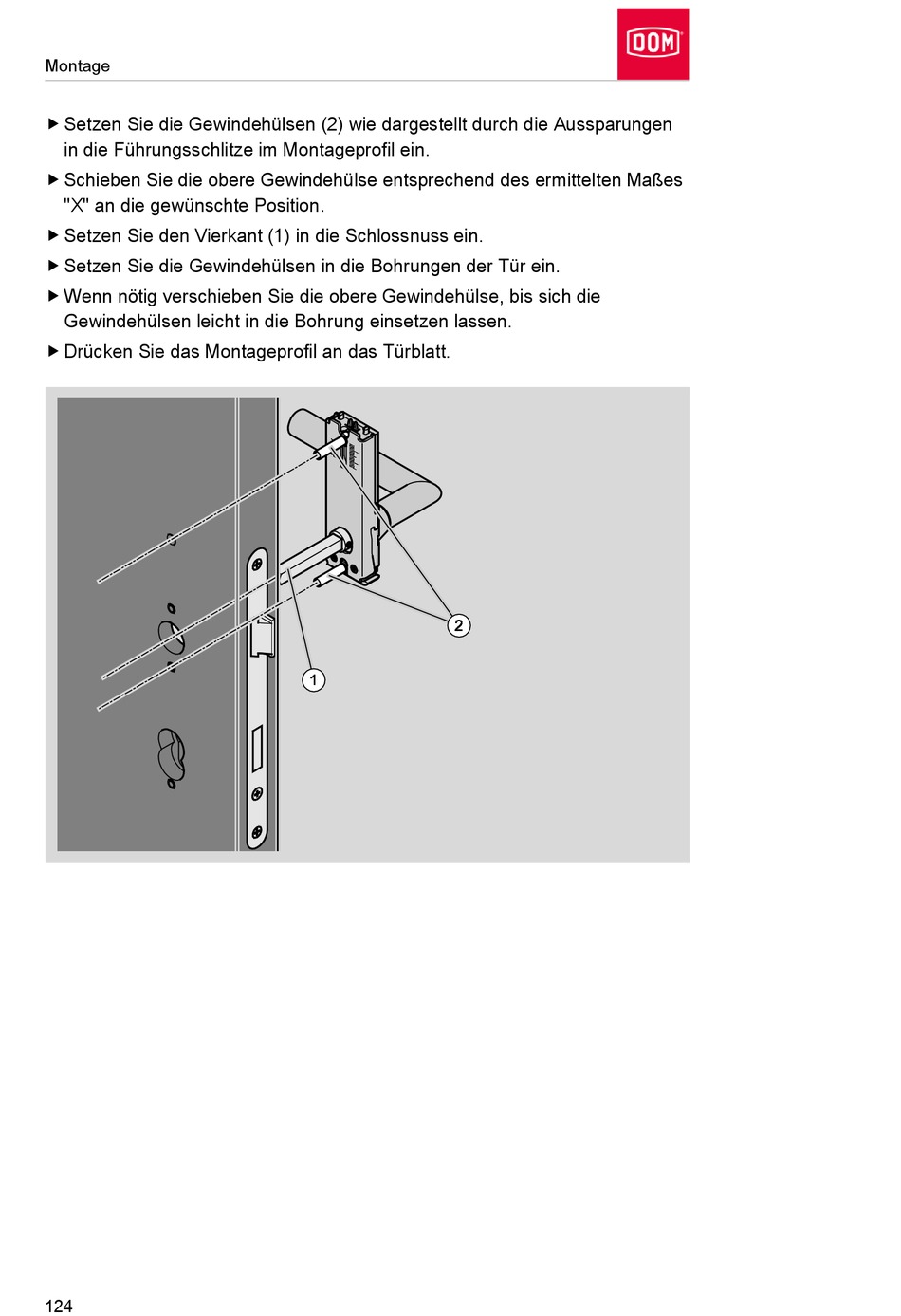 Montage

DOM

▶ Setzen Sie die Gewindehülsen (2) wie dargestellt durch die Aussparungen in die Führungsschlitze im Montageprofil ein.

▶ Schieben Sie die obere Gewindehülse entsprechend des ermittelten Maßes "X" an die gewünschte Position.

▶ Setzen Sie den Vierkant (1) in die Schlossnuss ein.

▶ Setzen Sie die Gewindehülsen in die Bohrungen der Tür ein.

▶ Wenn nötig verschieben Sie die obere Gewindehülse, bis sich die Gewindehülsen leicht in die Bohrung einsetzen lassen.

▶ Drücken Sie das Montageprofil an das Türblatt.

2

1

124